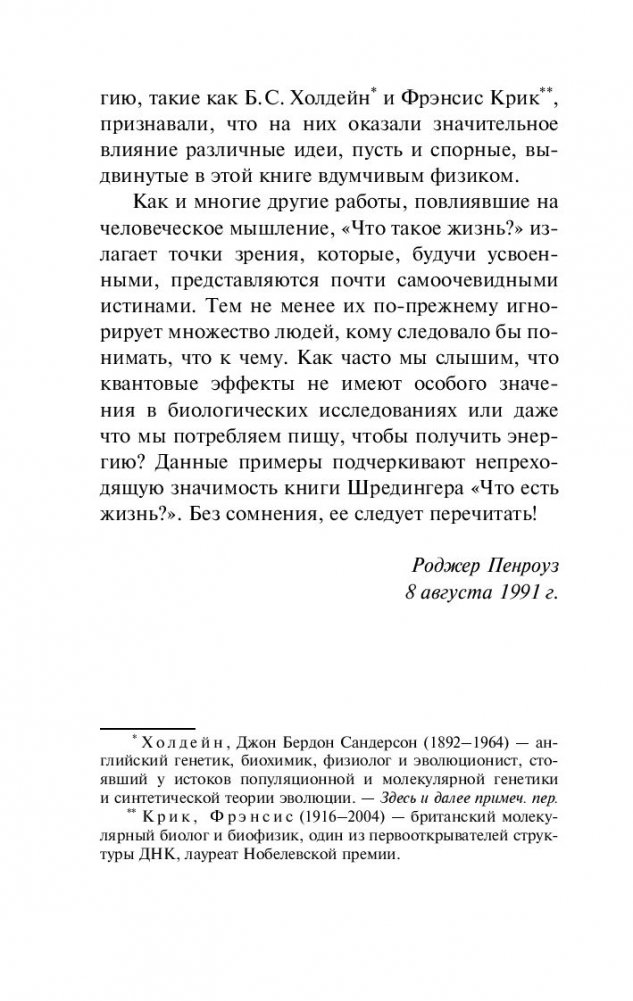 гию, такие как Б.С. Холдейн* и Фрэнсис Крик**, признавали, что на них оказали значительное влияние различные идеи, пусть и спорные, выдвинутые в этой книге вдумчивым физиком.

Как и многие другие работы, повлиявшие на человеческое мышление, «Что такое жизнь?» излагает точки зрения, которые, будучи усвоенными, представляются почти самоочевидными истинами. Тем не менее их по-прежнему игнорирует множество людей, кому следовало бы понимать, что к чему. Как часто мы слышим, что квантовые эффекты не имеют особого значения в биологических исследованиях или даже что мы потребляем пищу, чтобы получить энергию? Данные примеры подчеркивают непреходящую значимость книги Шредингера «Что есть жизнь?». Без сомнения, ее следует перечитать!

Роджер Пенроуз
8 августа 1991 г.

* Холдейн, Джон Бердон Сандерсон (1892–1964) — английский генетик, биохимик, физиолог и эволюционист, стоявший у истоков популяционной и молекулярной генетики и синтетической теории эволюции. — Здесь и далее примеч. пер.

** Крик, Фрэнсис (1916–2004) — британский молекулярный биолог и биофизик, один из первооткрывателей структуры ДНК, лауреат Нобелевской премии.